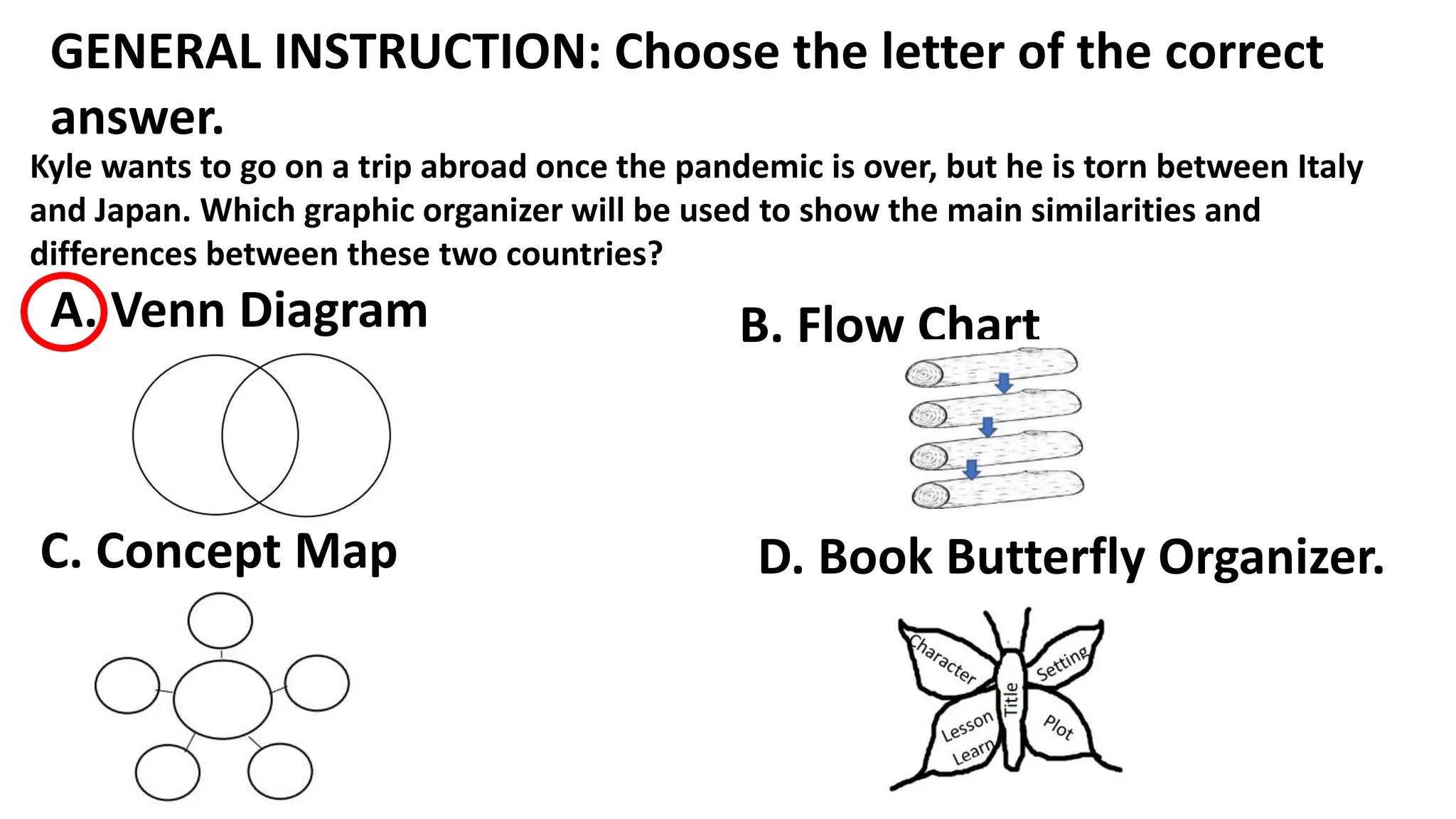 GENERAL INSTRUCTION: Choose the letter of the correct answer.

Kyle wants to go on a trip abroad once the pandemic is over, but he is torn between Italy and Japan. Which graphic organizer will be used to show the main similarities and differences between these two countries?

A. Venn Diagram

B. Flow Chart

C. Concept Map

D. Book Butterfly Organizer.

Character
Setting
Title
Lesson Learn
Plot